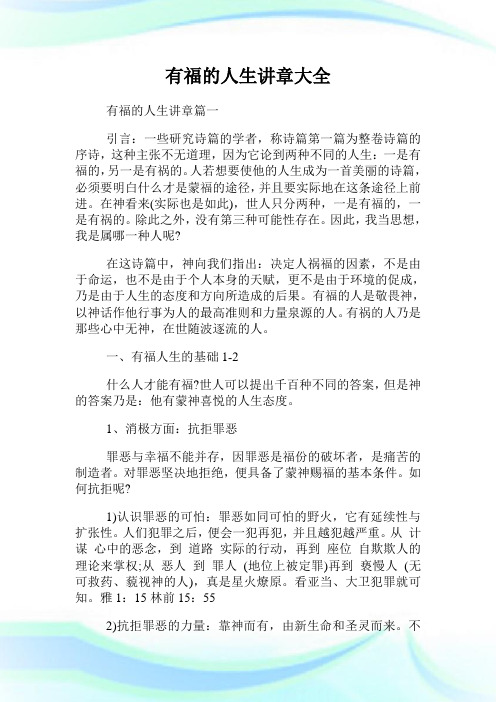 有福的人生讲章大全

有福的人生讲章篇一

引言：一些研究诗篇的学者，称诗篇第一篇为整卷诗篇的序诗，这种主张不无道理，因为它论到两种不同的人生：一是有福的，另一是有祸的。人若想要使他的人生成为一首美丽的诗篇，必须要明白什么才是蒙福的途径，并且要实际地在这条途径上前进。在神看来(实际也是如此)，世人只分两种，一是有福的，一是有祸的。除此之外，没有第三种可能性存在。因此，我当思想，我是属哪一种人呢?

在这诗篇中，神向我们指出：决定人祸福的因素，不是由于命运，也不是由于个人本身的天赋，更不是由于环境的促成，乃是由于人生的态度和方向所造成的后果。有福的人是敬畏神，以神话作他行事为人的最高准则和力量泉源的人。有祸的人乃是那些心中无神，在世随波逐流的人。

一、有福人生的基础 1-2

什么人才能有福?世人可以提出千百种不同的答案，但是神的答案乃是：他有蒙神喜悦的人生态度。

1、消极方面：抗拒罪恶

罪恶与幸福不能并存，因罪恶是福份的破坏者，是痛苦的制造者。对罪恶坚决地拒绝，便具备了蒙神赐福的基本条件。如何抗拒呢?

1)认识罪恶的可怕：罪恶如同可怕的野火，它有延续性与扩张性。人们犯罪之后，便会一犯再犯，并且越犯越严重。从 计谋 心中的恶念，到 道路 实际的行动，再到 座位 自欺欺人的理论来掌权;从 恶人 到 罪人 (地位上被定罪)再到 亵慢人 (无可救药、藐视神的人)，真是星火燎原。看亚当、大卫犯罪就可知。雅 1：15 林前 15：55

2)抗拒罪恶的力量：靠神而有，由新生命和圣灵而来。不